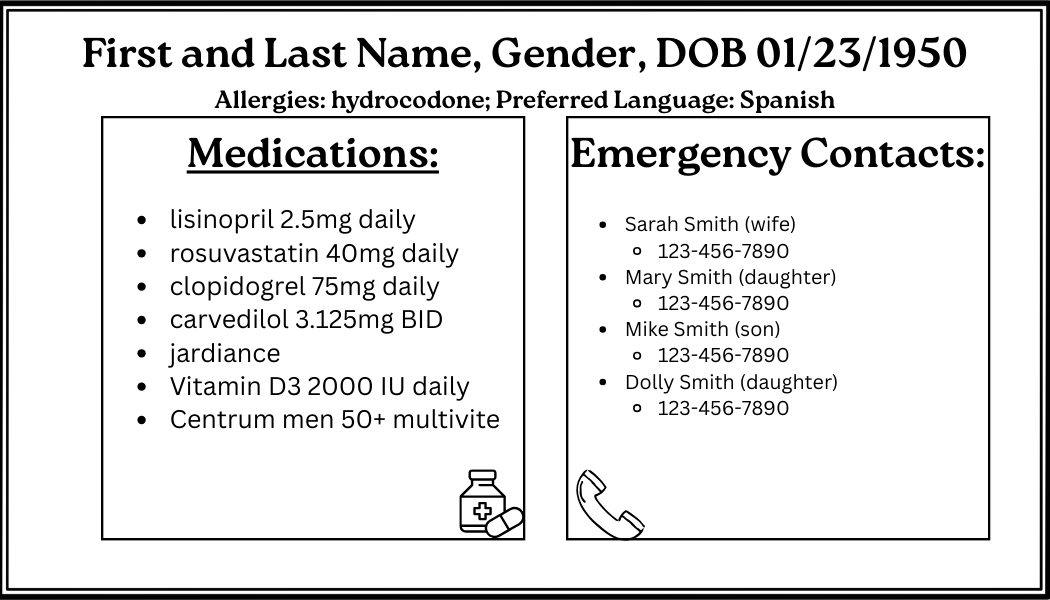 First and Last Name, Gender, DOB 01/23/1950

Allergies: hydrocodone; Preferred Language: Spanish

Medications:

- lisinopril 2.5mg daily
- rosuvastatin 40mg daily
- clopidogrel 75mg daily
- carvedilol 3.125mg BID
- jardiance
- Vitamin D3 2000 IU daily
- Centrum men 50+ multivite

Emergency Contacts:

- Sarah Smith (wife)
  - 123-456-7890
- Mary Smith (daughter)
  - 123-456-7890
- Mike Smith (son)
  - 123-456-7890
- Dolly Smith (daughter)
  - 123-456-7890